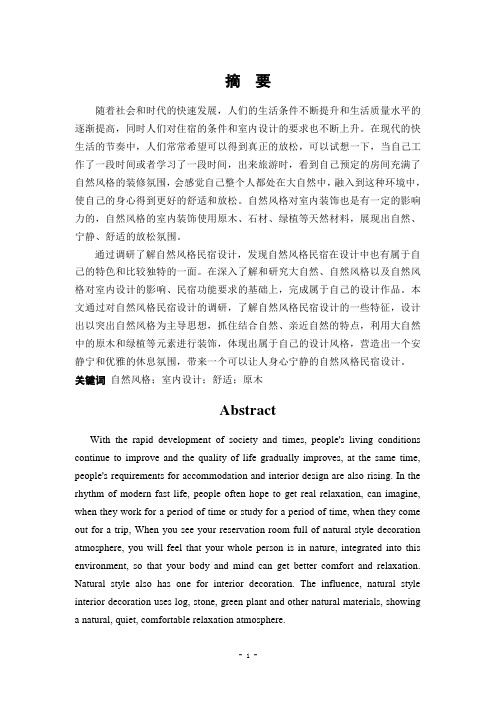 摘 要

随着社会和时代的快速发展，人们的生活条件不断提升和生活质量水平的逐渐提高，同时人们对住宿的条件和室内设计的要求也不断上升。在现代的快生活的节奏中，人们常常希望可以得到真正的放松，可以试想一下，当自己工作了一段时间或者学习了一段时间，出来旅游时，看到自己预定的房间充满了自然风格的装修氛围，会感觉自己整个人都处在大自然中，融入到这种环境中，使自己的身心得到更好的舒适和放松。自然风格对室内装饰也是有一定的影响力的，自然风格的室内装饰使用原木、石材、绿植等天然材料，展现出自然、宁静、舒适的放松氛围。

通过调研了解自然风格民宿设计，发现自然风格民宿在设计中也有属于自己的特色和比较独特的一面。在深入了解和研究大自然、自然风格以及自然风格对室内设计的影响、民宿功能要求的基础上，完成属于自己的设计作品。本文通过对自然风格民宿设计的调研，了解自然风格民宿设计的一些特征，设计出以突出自然风格为主导思想，抓住结合自然、亲近自然的特点，利用大自然中的原木和绿植等元素进行装饰，体现出属于自己的设计风格，营造出一个安静宁和优雅的休息氛围，带来一个可以让人身心宁静的自然风格民宿设计。

关键词 自然风格；室内设计；舒适；原木

Abstract

With the rapid development of society and times, people's living conditions continue to improve and the quality of life gradually improves, at the same time, people's requirements for accommodation and interior design are also rising. In the rhythm of modern fast life, people often hope to get real relaxation, can imagine, when they work for a period of time or study for a period of time, when they come out for a trip, When you see your reservation room full of natural style decoration atmosphere, you will feel that your whole person is in nature, integrated into this environment, so that your body and mind can get better comfort and relaxation. Natural style also has one for interior decoration. The influence, natural style interior decoration uses log, stone, green plant and other natural materials, showing a natural, quiet, comfortable relaxation atmosphere.

- 1 -